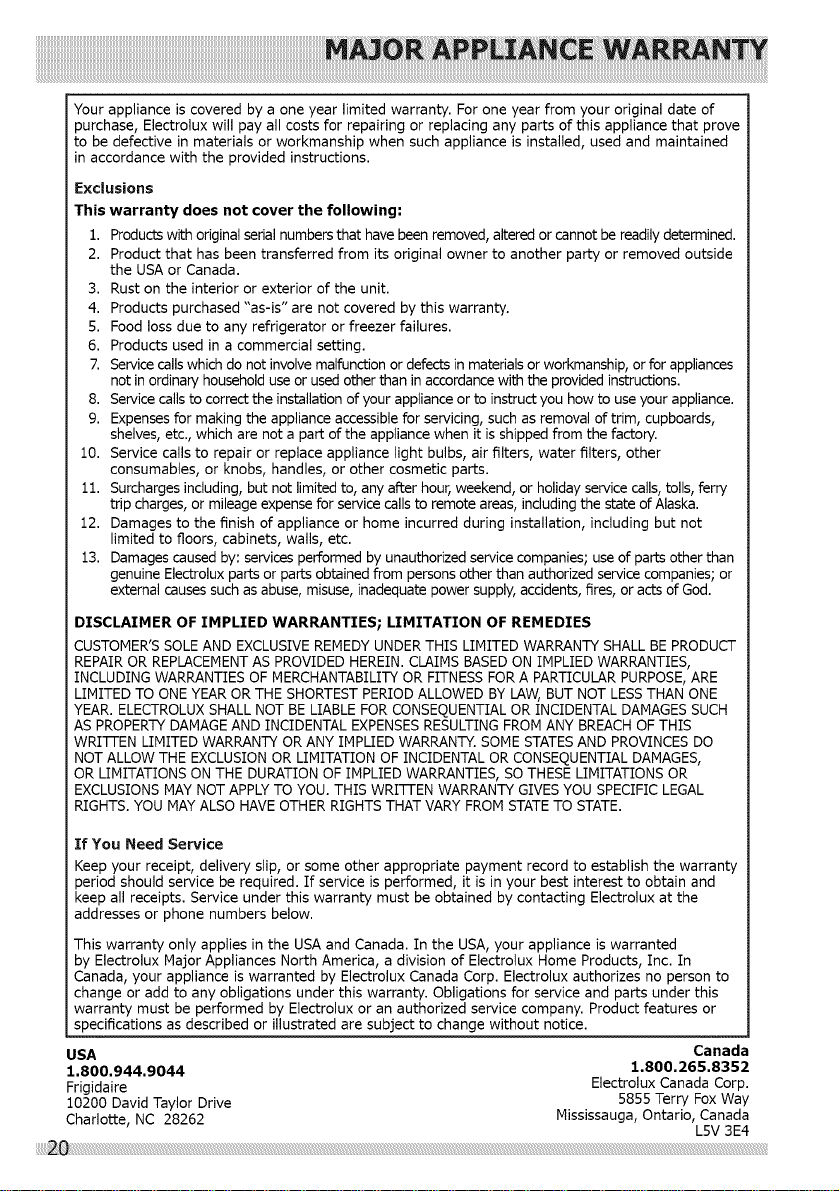 MAJOR APPLIANCE WARRANTY

Your appliance is covered by a one year limited warranty. For one year from your original date of purchase, Electrolux will pay all costs for repairing or replacing any parts of this appliance that prove to be defective in materials or workmanship when such appliance is installed, used and maintained in accordance with the provided instructions.

Exclusions
This warranty does not cover the following:
1. Products with original serial numbers that have been removed, altered or cannot be readily determined.
2. Product that has been transferred from its original owner to another party or removed outside the USA or Canada.
3. Rust on the interior or exterior of the unit.
4. Products purchased "as-is" are not covered by this warranty.
5. Food loss due to any refrigerator or freezer failures.
6. Products used in a commercial setting.
7. Service calls which do not involve malfunction or defects in materials or workmanship, or for appliances not in ordinary household use or used other than in accordance with the provided instructions.
8. Service calls to correct the installation of your appliance or to instruct you how to use your appliance.
9. Expenses for making the appliance accessible for servicing, such as removal of trim, cupboards, shelves, etc., which are not a part of the appliance when it is shipped from the factory.
10. Service calls to repair or replace appliance light bulbs, air filters, water filters, other consumables, or knobs, handles, or other cosmetic parts.
11. Surcharges including, but not limited to, any after hour, weekend, or holiday service calls, tolls, ferry trip charges, or mileage expense for service calls to remote areas, including the state of Alaska.
12. Damages to the finish of appliance or home incurred during installation, including but not limited to floors, cabinets, walls, etc.
13. Damages caused by: services performed by unauthorized service companies; use of parts other than genuine Electrolux parts or parts obtained from persons other than authorized service companies; or external causes such as abuse, misuse, inadequate power supply, accidents, fires, or acts of God.

DISCLAIMER OF IMPLIED WARRANTIES; LIMITATION OF REMEDIES
CUSTOMER'S SOLE AND EXCLUSIVE REMEDY UNDER THIS LIMITED WARRANTY SHALL BE PRODUCT REPAIR OR REPLACEMENT AS PROVIDED HEREIN. CLAIMS BASED ON IMPLIED WARRANTIES, INCLUDING WARRANTIES OF MERCHANTABILITY OR FITNESS FOR A PARTICULAR PURPOSE, ARE LIMITED TO ONE YEAR OR THE SHORTEST PERIOD ALLOWED BY LAW, BUT NOT LESS THAN ONE YEAR. ELECTROLUX SHALL NOT BE LIABLE FOR CONSEQUENTIAL OR INCIDENTAL DAMAGES SUCH AS PROPERTY DAMAGE AND INCIDENTAL EXPENSES RESULTING FROM ANY BREACH OF THIS WRITTEN LIMITED WARRANTY OR ANY IMPLIED WARRANTY. SOME STATES AND PROVINCES DO NOT ALLOW THE EXCLUSION OR LIMITATION OF INCIDENTAL OR CONSEQUENTIAL DAMAGES, OR LIMITATIONS ON THE DURATION OF IMPLIED WARRANTIES, SO THESE LIMITATIONS OR EXCLUSIONS MAY NOT APPLY TO YOU. THIS WRITTEN WARRANTY GIVES YOU SPECIFIC LEGAL RIGHTS. YOU MAY ALSO HAVE OTHER RIGHTS THAT VARY FROM STATE TO STATE.

If You Need Service
Keep your receipt, delivery slip, or some other appropriate payment record to establish the warranty period should service be required. If service is performed, it is in your best interest to obtain and keep all receipts. Service under this warranty must be obtained by contacting Electrolux at the addresses or phone numbers below.

This warranty only applies in the USA and Canada. In the USA, your appliance is warranted by Electrolux Major Appliances North America, a division of Electrolux Home Products, Inc. In Canada, your appliance is warranted by Electrolux Canada Corp. Electrolux authorizes no person to change or add to any obligations under this warranty. Obligations for service and parts under this warranty must be performed by Electrolux or an authorized service company. Product features or specifications as described or illustrated are subject to change without notice.

USA
1.800.944.9044
Frigidaire
10200 David Taylor Drive
Charlotte, NC 28262

Canada
1.800.265.8352
Electrolux Canada Corp.
5855 Terry Fox Way
Mississauga, Ontario, Canada
L5V 3E4

20